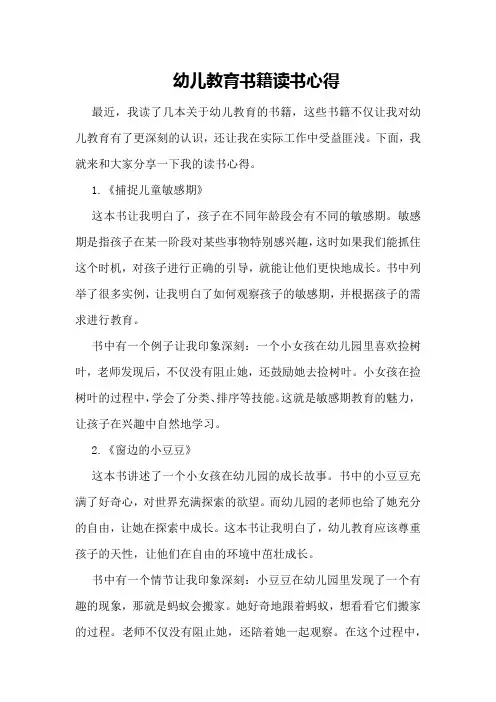 幼儿教育书籍读书心得

最近，我读了几本关于幼儿教育的书籍，这些书籍不仅让我对幼儿教育有了更深刻的认识，还让我在实际工作中受益匪浅。下面，我就来和大家分享一下我的读书心得。

1.《捕捉儿童敏感期》

这本书让我明白了，孩子在不同年龄段会有不同的敏感期。敏感期是指孩子在某一阶段对某些事物特别感兴趣，这时如果我们能抓住这个时机，对孩子进行正确的引导，就能让他们更快地成长。书中列举了很多实例，让我明白了如何观察孩子的敏感期，并根据孩子的需求进行教育。

书中有一个例子让我印象深刻：一个小女孩在幼儿园里喜欢捡树叶，老师发现后，不仅没有阻止她，还鼓励她去捡树叶。小女孩在捡树叶的过程中，学会了分类、排序等技能。这就是敏感期教育的魅力，让孩子在兴趣中自然地学习。

2.《窗边的小豆豆》

这本书讲述了一个小女孩在幼儿园的成长故事。书中的小豆豆充满了好奇心，对世界充满探索的欲望。而幼儿园的老师也给了她充分的自由，让她在探索中成长。这本书让我明白了，幼儿教育应该尊重孩子的天性，让他们在自由的环境中茁壮成长。

书中有一个情节让我印象深刻：小豆豆在幼儿园里发现了一个有趣的现象，那就是蚂蚁会搬家。她好奇地跟着蚂蚁，想看看它们搬家的过程。老师不仅没有阻止她，还陪着她一起观察。在这个过程中，